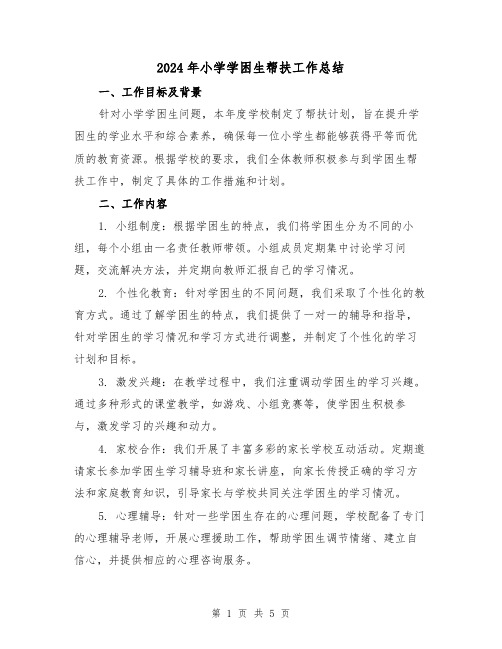 2024年小学学困生帮扶工作总结

一、工作目标及背景

针对小学学困生问题，本年度学校制定了帮扶计划，旨在提升学困生的学业水平和综合素养，确保每一位小学生都能够获得平等而优质的教育资源。根据学校的要求，我们全体教师积极参与到学困生帮扶工作中，制定了具体的工作措施和计划。

二、工作内容

1. 小组制度：根据学困生的特点，我们将学困生分为不同的小组，每个小组由一名责任教师带领。小组成员定期集中讨论学习问题，交流解决方法，并定期向教师汇报自己的学习情况。

2. 个性化教育：针对学困生的不同问题，我们采取了个性化的教育方式。通过了解学困生的特点，我们提供了一对一的辅导和指导，针对学困生的学习情况和学习方式进行调整，并制定了个性化的学习计划和目标。

3. 激发兴趣：在教学过程中，我们注重调动学困生的学习兴趣。通过多种形式的课堂教学，如游戏、小组竞赛等，使学困生积极参与，激发学习的兴趣和动力。

4. 家校合作：我们开展了丰富多彩的家长学校互动活动。定期邀请家长参加学困生学习辅导班和家长讲座，向家长传授正确的学习方法和家庭教育知识，引导家长与学校共同关注学困生的学习情况。

5. 心理辅导：针对一些学困生存在的心理问题，学校配备了专门的心理辅导老师，开展心理援助工作，帮助学困生调节情绪、建立自信心，并提供相应的心理咨询服务。

第 1 页 共 5 页